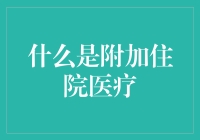 什么是附加住院医疗